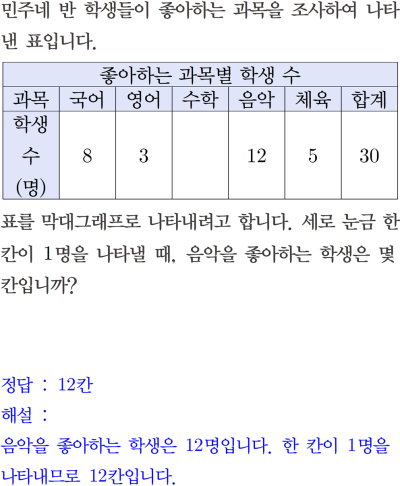 민주네 반 학생들이 좋아하는 과목을 조사하여 나타낸 표입니다.

| 좋아하는 과목별 학생 수 | | | | | | |
|---|---|---|---|---|---|---|
| 과목 | 국어 | 영어 | 수학 | 음악 | 체육 | 합계 |
| 학생 수 (명) | 8 | 3 | | 12 | 5 | 30 |

표를 막대그래프로 나타내려고 합니다. 세로 눈금 한 칸이 1명을 나타낼 때, 음악을 좋아하는 학생은 몇 칸입니까?

정답 : 12칸

해설 :

음악을 좋아하는 학생은 12명입니다. 한 칸이 1명을 나타내므로 12칸입니다.